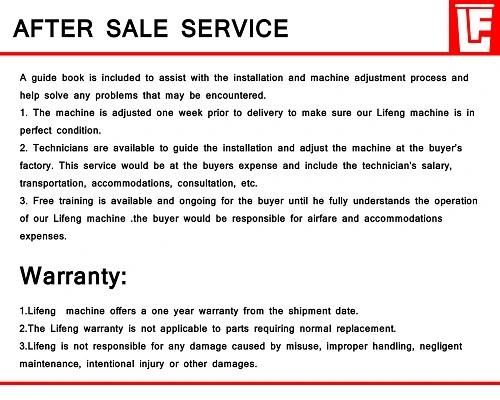 AFTER SALE SERVICE

LF

A guide book is included to assist with the installation and machine adjustment process and help solve any problems that may be encountered.
1. The machine is adjusted one week prior to delivery to make sure our Lifeng machine is in perfect condition.
2. Technicians are available to guide the installation and adjust the machine at the buyer's factory. This service would be at the buyers expense and include the technician's salary, transportation, accommodations, consultation, etc.
3. Free training is available and ongoing for the buyer until he fully understands the operation of our Lifeng machine .the buyer would be responsible for airfare and accommodations expenses.

Warranty:

1.Lifeng machine offers a one year warranty from the shipment date.
2.The Lifeng warranty is not applicable to parts requiring normal replacement.
3.Lifeng is not responsible for any damage caused by misuse, improper handling, negligent maintenance, intentional injury or other damages.